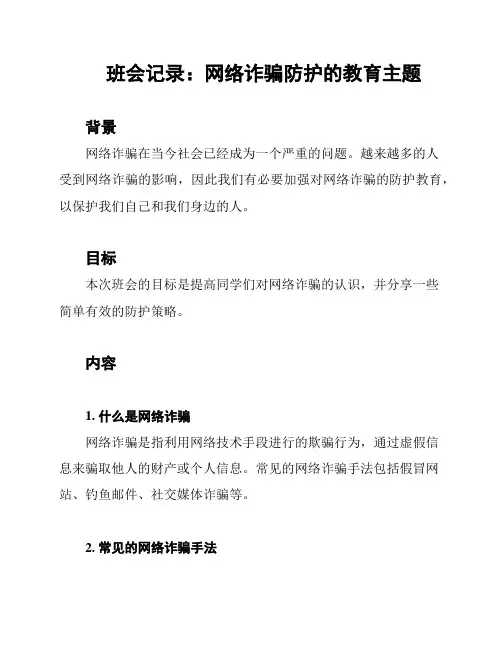 班会记录：网络诈骗防护的教育主题

背景

网络诈骗在当今社会已经成为一个严重的问题。越来越多的人受到网络诈骗的影响，因此我们有必要加强对网络诈骗的防护教育，以保护我们自己和我们身边的人。

目标

本次班会的目标是提高同学们对网络诈骗的认识，并分享一些简单有效的防护策略。

内容

1. 什么是网络诈骗

网络诈骗是指利用网络技术手段进行的欺骗行为，通过虚假信息来骗取他人的财产或个人信息。常见的网络诈骗手法包括假冒网站、钓鱼邮件、社交媒体诈骗等。

2. 常见的网络诈骗手法